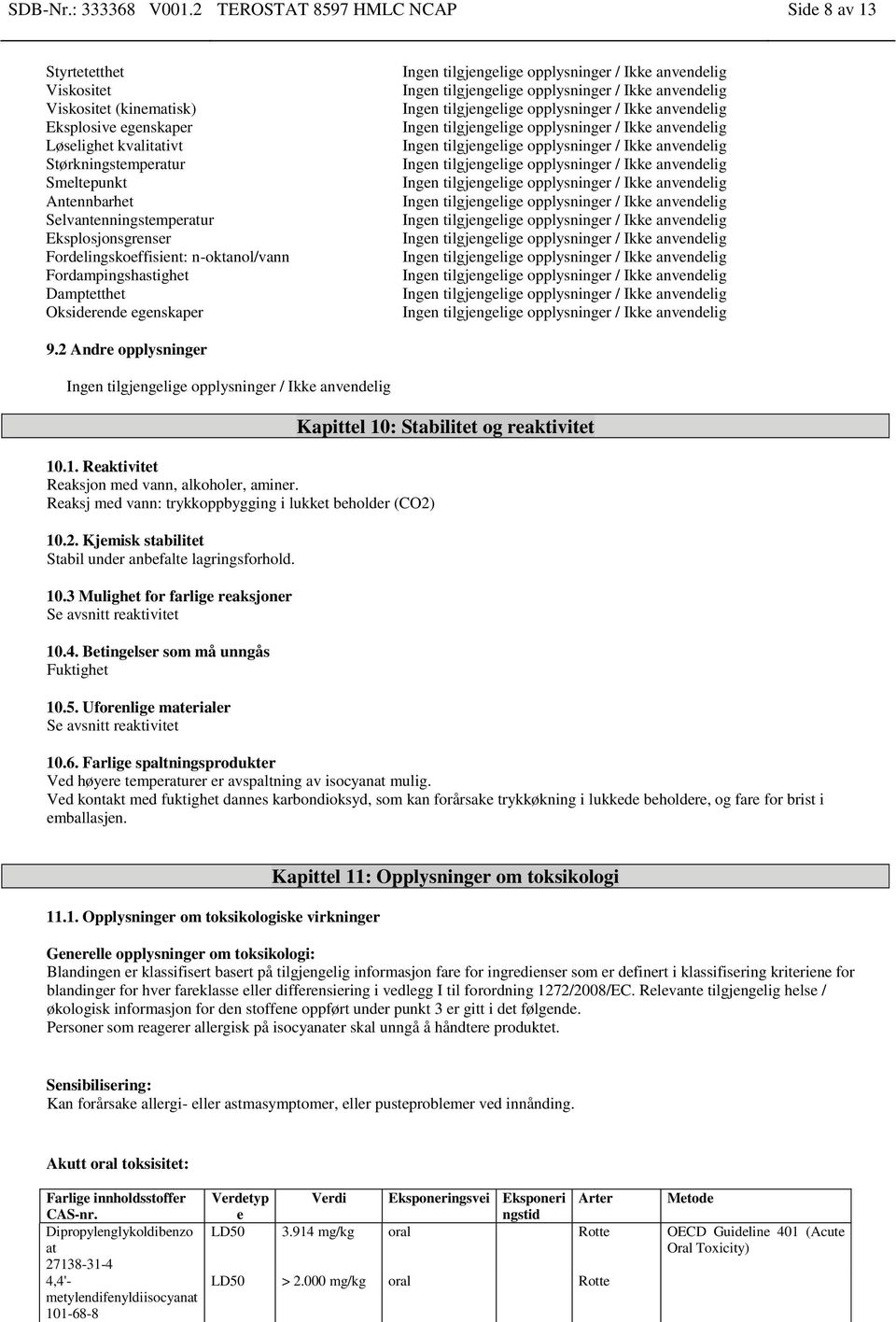 SDB-Nr.: 333368 V001.2 TEROSTAT 8597 HMLC NCAP Side 8 av 13

| | |
|---|---|
| Styrtetetthet | Ingen tilgjengelige opplysninger / Ikke anvendelig |
| Viskositet | Ingen tilgjengelige opplysninger / Ikke anvendelig |
| Viskositet (kinematisk) | Ingen tilgjengelige opplysninger / Ikke anvendelig |
| Eksplosive egenskaper | Ingen tilgjengelige opplysninger / Ikke anvendelig |
| Løselighet kvalitativt | Ingen tilgjengelige opplysninger / Ikke anvendelig |
| Størkningstemperatur | Ingen tilgjengelige opplysninger / Ikke anvendelig |
| Smeltepunkt | Ingen tilgjengelige opplysninger / Ikke anvendelig |
| Antennbarhet | Ingen tilgjengelige opplysninger / Ikke anvendelig |
| Selvantenningstemperatur | Ingen tilgjengelige opplysninger / Ikke anvendelig |
| Eksplosjonsgrenser | Ingen tilgjengelige opplysninger / Ikke anvendelig |
| Fordelingskoeffisient: n-oktanol/vann | Ingen tilgjengelige opplysninger / Ikke anvendelig |
| Fordampingshastighet | Ingen tilgjengelige opplysninger / Ikke anvendelig |
| Damptetthet | Ingen tilgjengelige opplysninger / Ikke anvendelig |
| Oksiderende egenskaper | Ingen tilgjengelige opplysninger / Ikke anvendelig |

9.2 Andre opplysninger

Ingen tilgjengelige opplysninger / Ikke anvendelig

Kapittel 10: Stabilitet og reaktivitet

10.1. Reaktivitet
Reaksjon med vann, alkoholer, aminer.
Reaksj med vann: trykkoppbygging i lukket beholder (CO2)

10.2. Kjemisk stabilitet
Stabil under anbefalte lagringsforhold.

10.3 Mulighet for farlige reaksjoner
Se avsnitt reaktivitet

10.4. Betingelser som må unngås
Fuktighet

10.5. Uforenlige materialer
Se avsnitt reaktivitet

10.6. Farlige spaltningsprodukter
Ved høyere temperaturer er avspaltning av isocyanat mulig.
Ved kontakt med fuktighet dannes karbondioksyd, som kan forårsake trykkøkning i lukkede beholdere, og fare for brist i emballasjen.

Kapittel 11: Opplysninger om toksikologi

11.1. Opplysninger om toksikologiske virkninger

Generelle opplysninger om toksikologi:
Blandingen er klassifisert basert på tilgjengelig informasjon fare for ingredienser som er definert i klassifisering kriteriene for blandinger for hver fareklasse eller differensiering i vedlegg I til forordning 1272/2008/EC. Relevante tilgjengelig helse / økologisk informasjon for den stoffene oppført under punkt 3 er gitt i det følgende.
Personer som reagerer allergisk på isocyanater skal unngå å håndtere produktet.

Sensibilisering:
Kan forårsake allergi- eller astmasymptomer, eller pusteproblemer ved innånding.

Akutt oral toksisitet:

| Farlige innholdsstoffer CAS-nr. | Verdetype | Verdi | Eksponeringsvei | Eksponeringstid | Arter | Metode |
|---|---|---|---|---|---|---|
| Dipropylenglykoldibenzoat 27138-31-4 | LD50 | 3.914 mg/kg | oral | | Rotte | OECD Guideline 401 (Acute Oral Toxicity) |
| 4,4'-metylendifenyldiisocyanat 101-68-8 | LD50 | > 2.000 mg/kg | oral | | Rotte | |